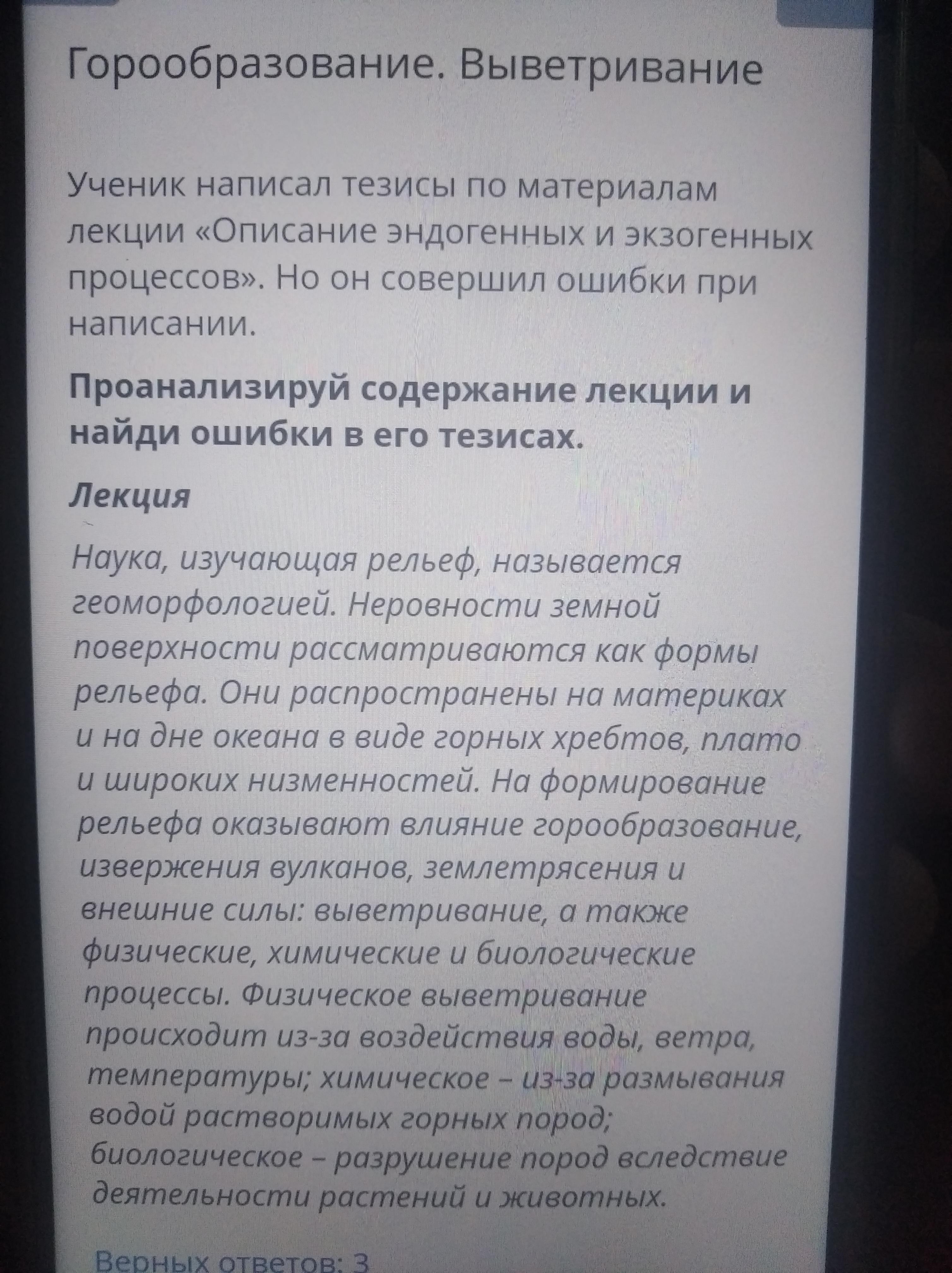 Горообразование. Выветривание

Ученик написал тезисы по материалам лекции «Описание эндогенных и экзогенных процессов». Но он совершил ошибки при написании.

Проанализируй содержание лекции и найди ошибки в его тезисах.

Лекция

Наука, изучающая рельеф, называется геоморфологией. Неровности земной поверхности рассматриваются как формы рельефа. Они распространены на материках и на дне океана в виде горных хребтов, плато и широких низменностей. На формирование рельефа оказывают влияние горообразование, извержения вулканов, землетрясения и внешние силы: выветривание, а также физические, химические и биологические процессы. Физическое выветривание происходит из-за воздействия воды, ветра, температуры; химическое – из-за размывания водой растворимых горных пород; биологическое – разрушение пород вследствие деятельности растений и животных.

Верных ответов: 3